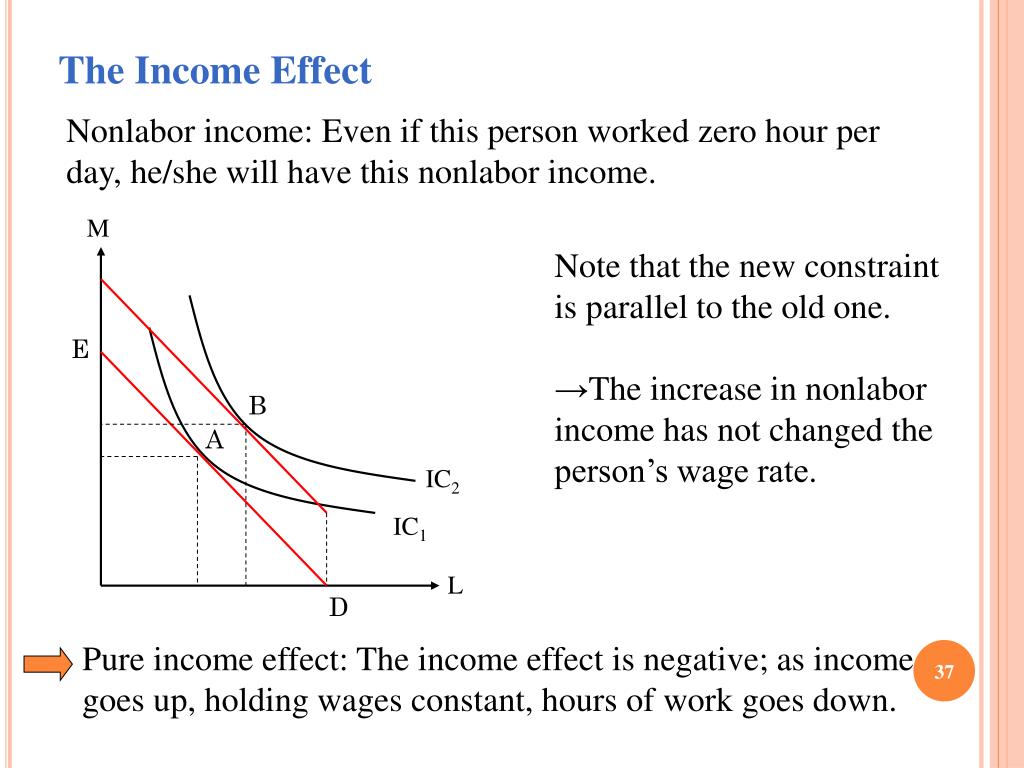 The Income Effect

Nonlabor income: Even if this person worked zero hour per day, he/she will have this nonlabor income.

M

E

B

A

$IC_2$

$IC_1$

L

D

Note that the new constraint is parallel to the old one.

→The increase in nonlabor income has not changed the person's wage rate.

Pure income effect: The income effect is negative; as income goes up, holding wages constant, hours of work goes down.

37